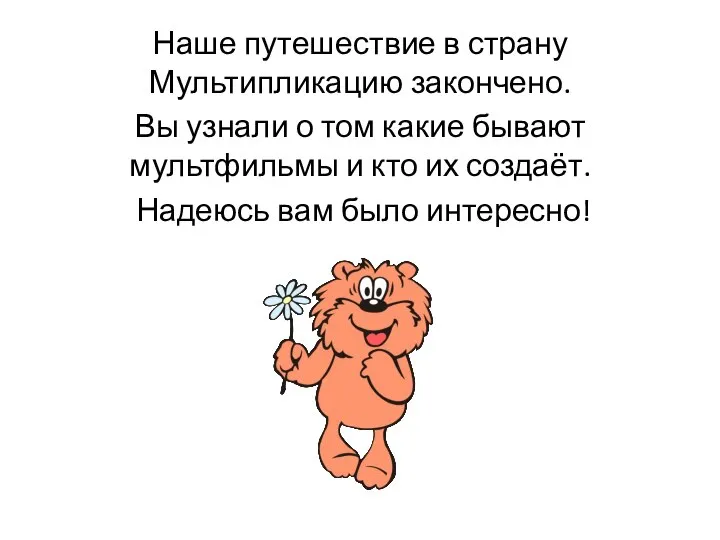 Наше путешествие в страну Мультипликацию закончено.

Вы узнали о том какие бывают мультфильмы и кто их создаёт.

Надеюсь вам было интересно!